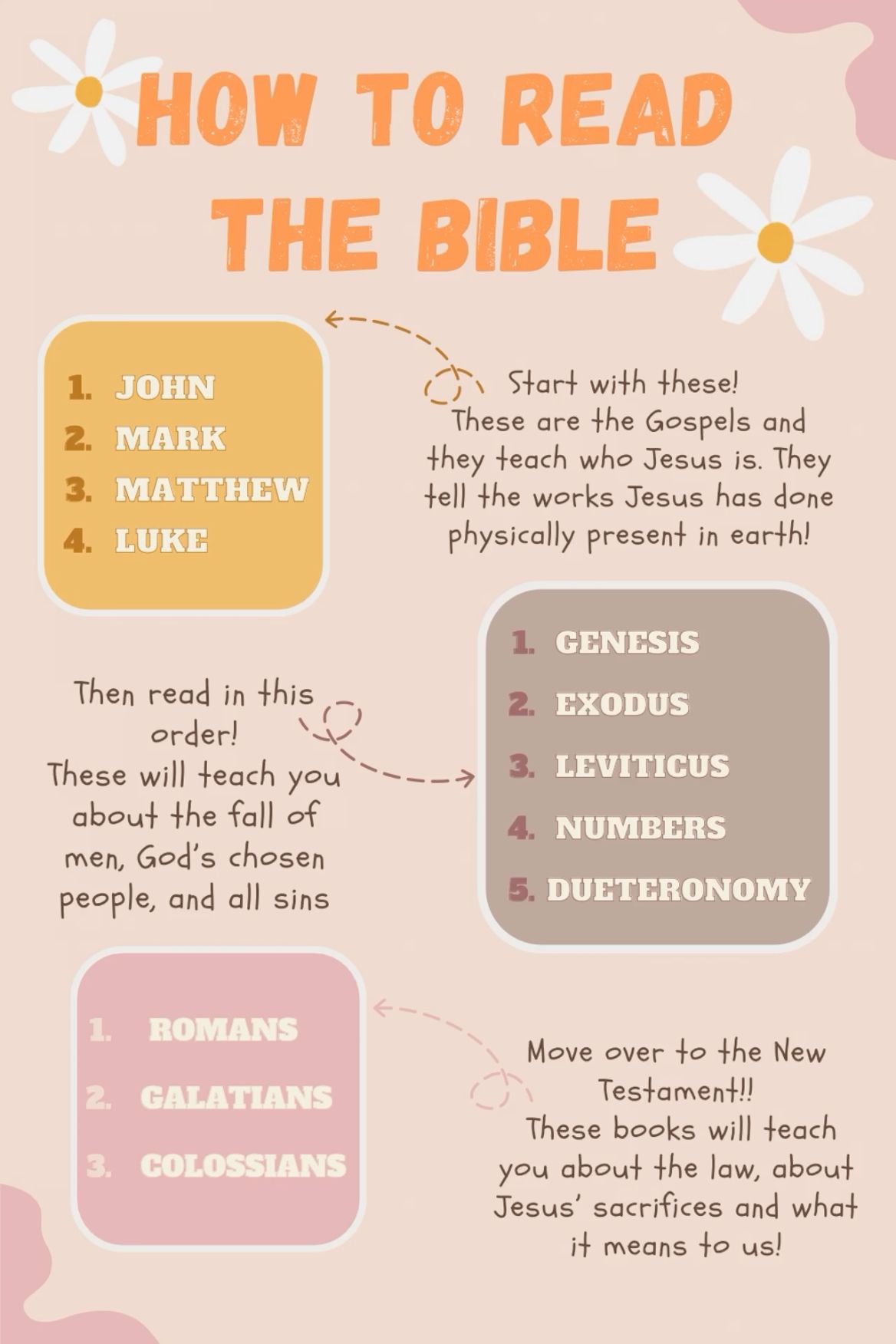 HOW TO READ THE BIBLE

1. JOHN
2. MARK
3. MATTHEW
4. LUKE

Start with these! These are the Gospels and they teach who Jesus is. They tell the works Jesus has done physically present in earth!

Then read in this order! These will teach you about the fall of men, God's chosen people, and all sins

1. GENESIS
2. EXODUS
3. LEVITICUS
4. NUMBERS
5. DUETERONOMY

1. ROMANS
2. GALATIANS
3. COLOSSIANS

Move over to the New Testament!! These books will teach you about the law, about Jesus' sacrifices and what it means to us!